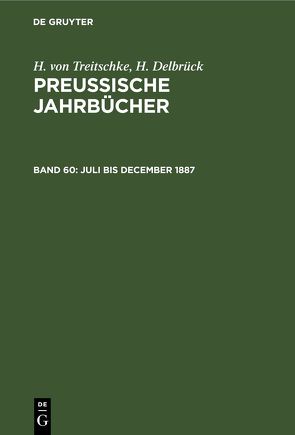 DE GRUYTER

H. von Treitschke, H. Delbrück
PREUSSISCHE JAHRBÜCHER

BAND 60: JULI BIS DECEMBER 1887

DE
G